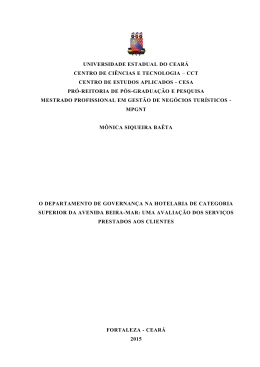 UNIVERSIDADE ESTADUAL DO CEARÁ
CENTRO DE CIÊNCIAS E TECNOLOGIA – CCT
CENTRO DE ESTUDOS APLICADOS - CESA
PRÓ-REITORIA DE PÓS-GRADUAÇÃO E PESQUISA
MESTRADO PROFISSIONAL EM GESTÃO DE NEGÓCIOS TURÍSTICOS - MPGNT

MÔNICA SIQUEIRA BAÊTA

O DEPARTAMENTO DE GOVERNANÇA NA HOTELARIA DE CATEGORIA SUPERIOR DA AVENIDA BEIRA-MAR: UMA AVALIAÇÃO DOS SERVIÇOS PRESTADOS AOS CLIENTES

FORTALEZA - CEARÁ
2015